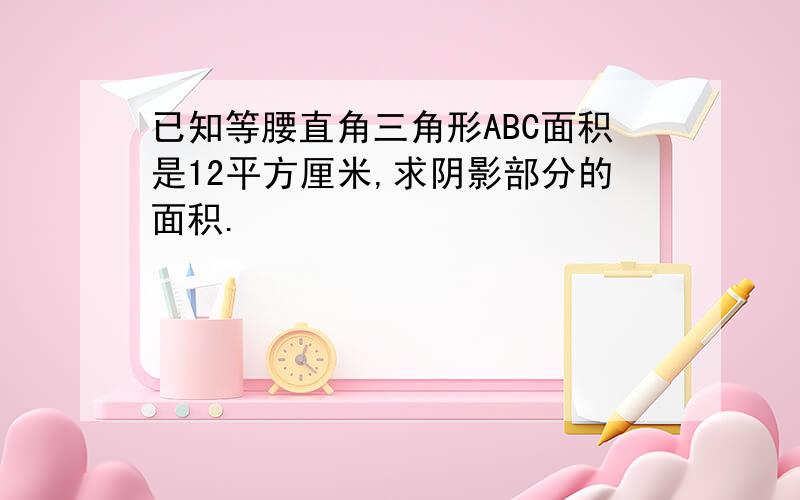 已知等腰直角三角形ABC面积是12平方厘米,求阴影部分的面积.